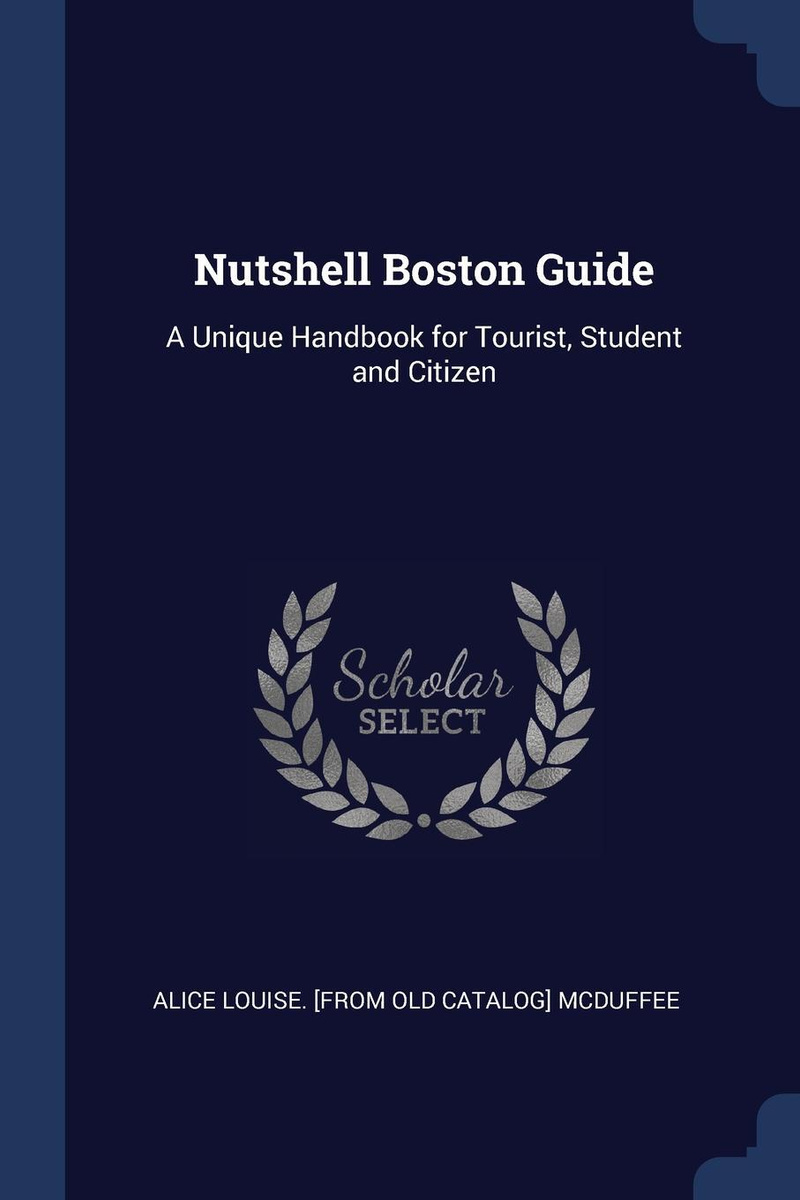 Nutshell Boston Guide

A Unique Handbook for Tourist, Student and Citizen

Scholar
SELECT

ALICE LOUISE. [FROM OLD CATALOG] MCDUFFEE